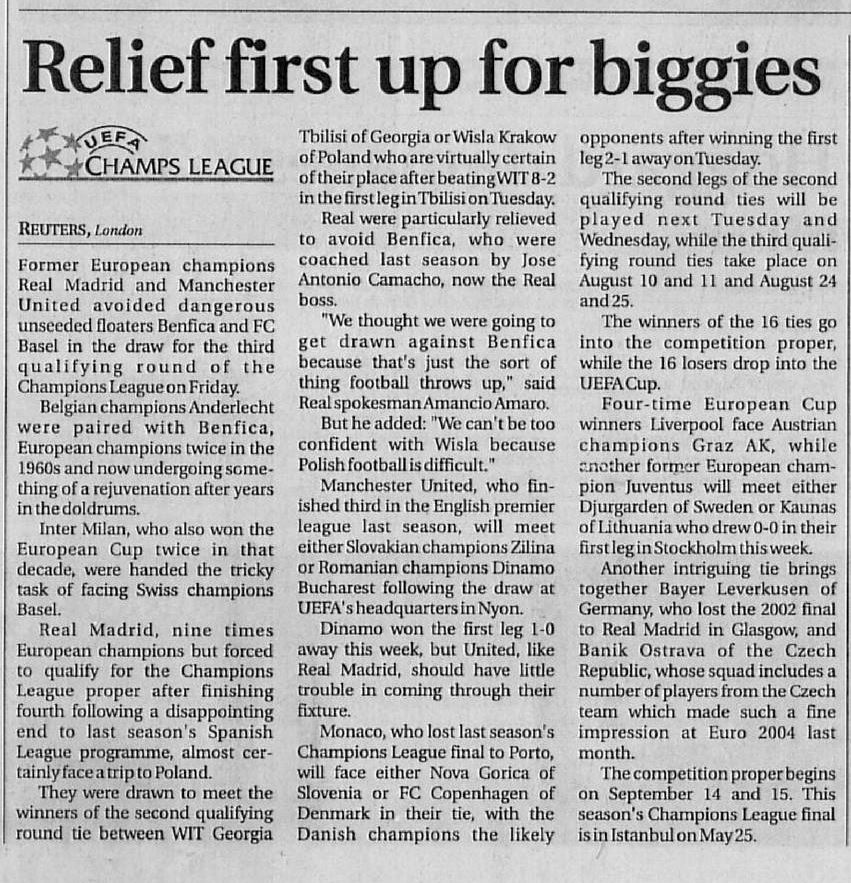 Relief first up for biggies

UEFA
CHAMPS LEAGUE

REUTERS, London

Former European champions Real Madrid and Manchester United avoided dangerous unseeded floaters Benfica and FC Basel in the draw for the third qualifying round of the Champions League on Friday.

Belgian champions Anderlecht were paired with Benfica, European champions twice in the 1960s and now undergoing something of a rejuvenation after years in the doldrums.

Inter Milan, who also won the European Cup twice in that decade, were handed the tricky task of facing Swiss champions Basel.

Real Madrid, nine times European champions but forced to qualify for the Champions League proper after finishing fourth following a disappointing end to last season's Spanish League programme, almost certainly face a trip to Poland.

They were drawn to meet the winners of the second qualifying round tie between WIT Georgia Tbilisi of Georgia or Wisla Krakow of Poland who are virtually certain of their place after beating WIT 8-2 in the first leg in Tbilisi on Tuesday.

Real were particularly relieved to avoid Benfica, who were coached last season by Jose Antonio Camacho, now the Real boss.

"We thought we were going to get drawn against Benfica because that's just the sort of thing football throws up," said Real spokesman Amancio Amaro.

But he added: "We can't be too confident with Wisla because Polish football is difficult."

Manchester United, who finished third in the English premier league last season, will meet either Slovakian champions Zilina or Romanian champions Dinamo Bucharest following the draw at UEFA's headquarters in Nyon.

Dinamo won the first leg 1-0 away this week, but United, like Real Madrid, should have little trouble in coming through their fixture.

Monaco, who lost last season's Champions League final to Porto, will face either Nova Gorica of Slovenia or FC Copenhagen of Denmark in their tie, with the Danish champions the likely opponents after winning the first leg 2-1 away on Tuesday.

The second legs of the second qualifying round ties will be played next Tuesday and Wednesday, while the third qualifying round ties take place on August 10 and 11 and August 24 and 25.

The winners of the 16 ties go into the competition proper, while the 16 losers drop into the UEFA Cup.

Four-time European Cup winners Liverpool face Austrian champions Graz AK, while another former European champion Juventus will meet either Djurgarden of Sweden or Kaunas of Lithuania who drew 0-0 in their first leg in Stockholm this week.

Another intriguing tie brings together Bayer Leverkusen of Germany, who lost the 2002 final to Real Madrid in Glasgow, and Banik Ostrava of the Czech Republic, whose squad includes a number of players from the Czech team which made such a fine impression at Euro 2004 last month.

The competition proper begins on September 14 and 15. This season's Champions League final is in Istanbul on May 25.